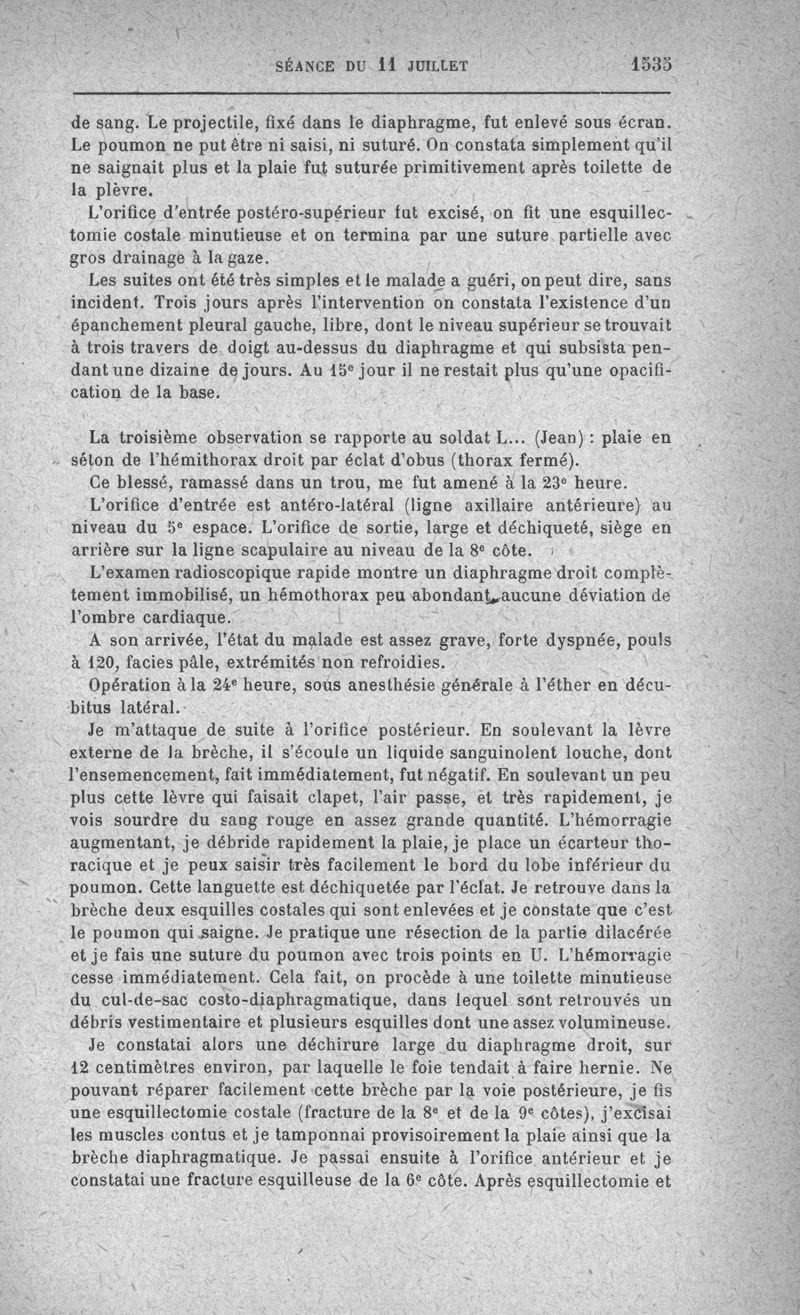 SÉANCE DU 11 JUILLET 1535

de sang. Le projectile, fixé dans le diaphragme, fut enlevé sous écran. Le poumon ne put être ni saisi, ni suturé. On constata simplement qu'il ne saignait plus et la plaie fut suturée primitivement après toilette de la plèvre.

L'orifice d'entrée postéro-supérieur fut excisé, on fit une esquillectomie costale minutieuse et on termina par une suture partielle avec gros drainage à la gaze.

Les suites ont été très simples et le malade a guéri, on peut dire, sans incident. Trois jours après l'intervention on constata l'existence d'un épanchement pleural gauche, libre, dont le niveau supérieur se trouvait à trois travers de doigt au-dessus du diaphragme et qui subsista pendant une dizaine de jours. Au 15e jour il ne restait plus qu'une opacification de la base.

La troisième observation se rapporte au soldat L... (Jean) : plaie en séton de l'hémithorax droit par éclat d'obus (thorax fermé).

Ce blessé, ramassé dans un trou, me fut amené à la 23e heure.

L'orifice d'entrée est antéro-latéral (ligne axillaire antérieure) au niveau du 5e espace. L'orifice de sortie, large et déchiqueté, siège en arrière sur la ligne scapulaire au niveau de la 8e côte.

L'examen radioscopique rapide montre un diaphragme droit complètement immobilisé, un hémothorax peu abondant, aucune déviation de l'ombre cardiaque.

A son arrivée, l'état du malade est assez grave, forte dyspnée, pouls à 120, facies pâle, extrémités non refroidies.

Opération à la 24e heure, sous anesthésie générale à l'éther en décubitus latéral.

Je m'attaque de suite à l'orifice postérieur. En soulevant la lèvre externe de la brèche, il s'écoule un liquide sanguinolent louche, dont l'ensemencement, fait immédiatement, fut négatif. En soulevant un peu plus cette lèvre qui faisait clapet, l'air passe, et très rapidement, je vois sourdre du sang rouge en assez grande quantité. L'hémorragie augmentant, je débride rapidement la plaie, je place un écarteur thoracique et je peux saisir très facilement le bord du lobe inférieur du poumon. Cette languette est déchiquetée par l'éclat. Je retrouve dans la brèche deux esquilles costales qui sont enlevées et je constate que c'est le poumon qui saigne. Je pratique une résection de la partie dilacérée et je fais une suture du poumon avec trois points en U. L'hémorragie cesse immédiatement. Cela fait, on procède à une toilette minutieuse du cul-de-sac costo-diaphragmatique, dans lequel sont retrouvés un débris vestimentaire et plusieurs esquilles dont une assez volumineuse.

Je constatai alors une déchirure large du diaphragme droit, sur 12 centimètres environ, par laquelle le foie tendait à faire hernie. Ne pouvant réparer facilement cette brèche par la voie postérieure, je fis une esquillectomie costale (fracture de la 8e et de la 9e côtes), j'excisai les muscles contus et je tamponnai provisoirement la plaie ainsi que la brèche diaphragmatique. Je passai ensuite à l'orifice antérieur et je constatai une fracture esquilleuse de la 6e côte. Après esquillectomie et